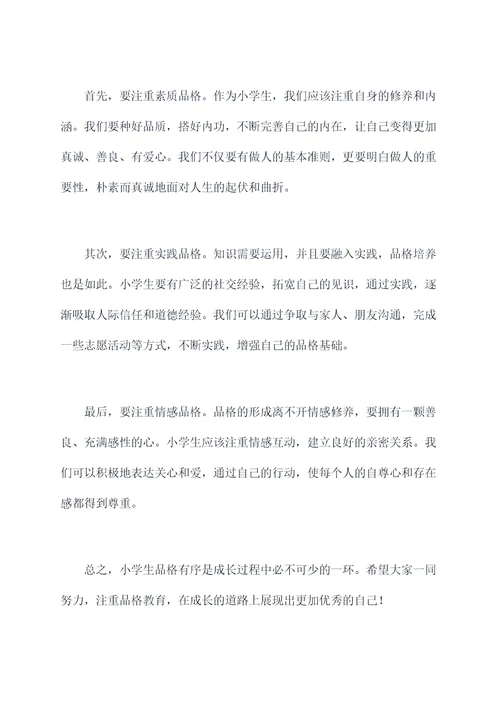 首先，要注重素质品格。作为小学生，我们应该注重自身的修养和内涵。我们要种好品质，搭好内功，不断完善自己的内在，让自己变得更加真诚、善良、有爱心。我们不仅要有做人的基本准则，更要明白做人的重要性，朴素而真诚地面对人生的起伏和曲折。

其次，要注重实践品格。知识需要运用，并且要融入实践，品格培养也是如此。小学生要有广泛的社交经验，拓宽自己的见识，通过实践，逐渐吸取人际信任和道德经验。我们可以通过争取与家人、朋友沟通，完成一些志愿活动等方式，不断实践，增强自己的品格基础。

最后，要注重情感品格。品格的形成离不开情感修养，要拥有一颗善良、充满感性的心。小学生应该注重情感互动，建立良好的亲密关系。我们可以积极地表达关心和爱，通过自己的行动，使每个人的自尊心和存在感都得到尊重。

总之，小学生品格有序是成长过程中必不可少的一环。希望大家一同努力，注重品格教育，在成长的道路上展现出更加优秀的自己！